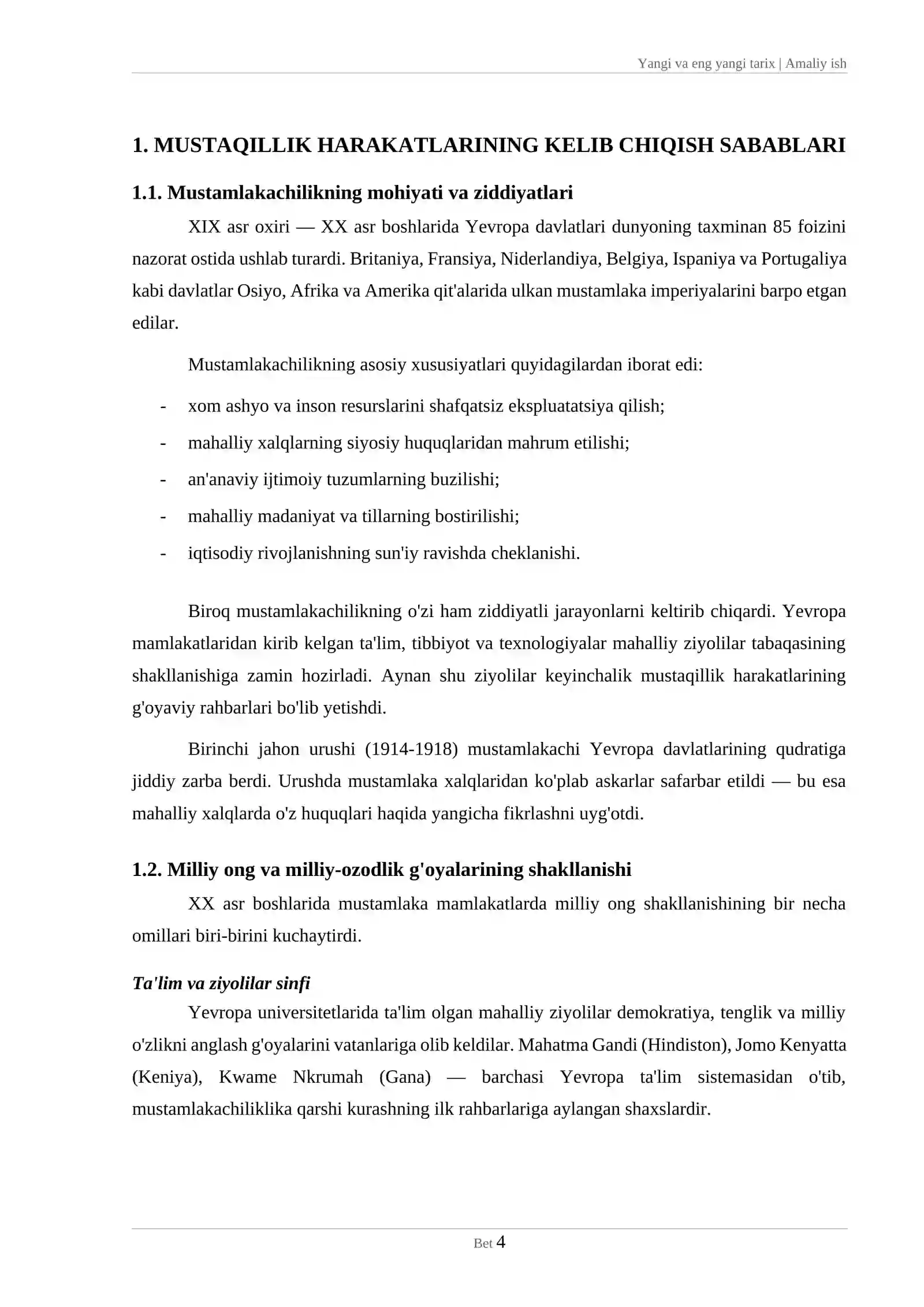 Yangi va eng yangi tarix | Amaliy ish

1. MUSTAQILLIK HARAKATLARINING KELIB CHIQISH SABABLARI

1.1. Mustamlakachilikning mohiyati va ziddiyatlari

XIX asr oxiri — XX asr boshlarida Yevropa davlatlari dunyoning taxminan 85 foizini nazorat ostida ushlab turardi. Britaniya, Fransiya, Niderlandiya, Belgiya, Ispaniya va Portugaliya kabi davlatlar Osiyo, Afrika va Amerika qit'alarida ulkan mustamlaka imperiyalarini barpo etgan edilar.

Mustamlakachilikning asosiy xususiyatlari quyidagilardan iborat edi:

- xom ashyo va inson resurslarini shafqatsiz ekspluatatsiya qilish;
- mahalliy xalqlarning siyosiy huquqlaridan mahrum etilishi;
- an'anaviy ijtimoiy tuzumlarning buzilishi;
- mahalliy madaniyat va tillarning bostirilishi;
- iqtisodiy rivojlanishning sun'iy ravishda cheklanishi.

Biroq mustamlakachilikning o'zi ham ziddiyatli jarayonlarni keltirib chiqardi. Yevropa mamlakatlaridan kirib kelgan ta'lim, tibbiyot va texnologiyalar mahalliy ziyolilar tabaqasining shakllanishiga zamin hozirladi. Aynan shu ziyolilar keyinchalik mustaqillik harakatlarining g'oyaviy rahbarlari bo'lib yetishdi.

Birinchi jahon urushi (1914-1918) mustamlakachi Yevropa davlatlarining qudratiga jiddiy zarba berdi. Urushda mustamlaka xalqlaridan ko'plab askarlar safarbar etildi — bu esa mahalliy xalqlarda o'z huquqlari haqida yangicha fikrlashni uyg'otdi.

1.2. Milliy ong va milliy-ozodlik g'oyalarining shakllanishi

XX asr boshlarida mustamlaka mamlakatlarda milliy ong shakllanishining bir necha omillari biri-birini kuchaytirdi.

Ta'lim va ziyolilar sinfi

Yevropa universitetlarida ta'lim olgan mahalliy ziyolilar demokratiya, tenglik va milliy o'zlikni anglash g'oyalarini vatanlariga olib keldilar. Mahatma Gandi (Hindiston), Jomo Kenyatta (Keniya), Kwame Nkrumah (Gana) — barchasi Yevropa ta'lim sistemasidan o'tib, mustamlakachiliklika qarshi kurashning ilk rahbarlariga aylangan shaxslardir.

Bet 4